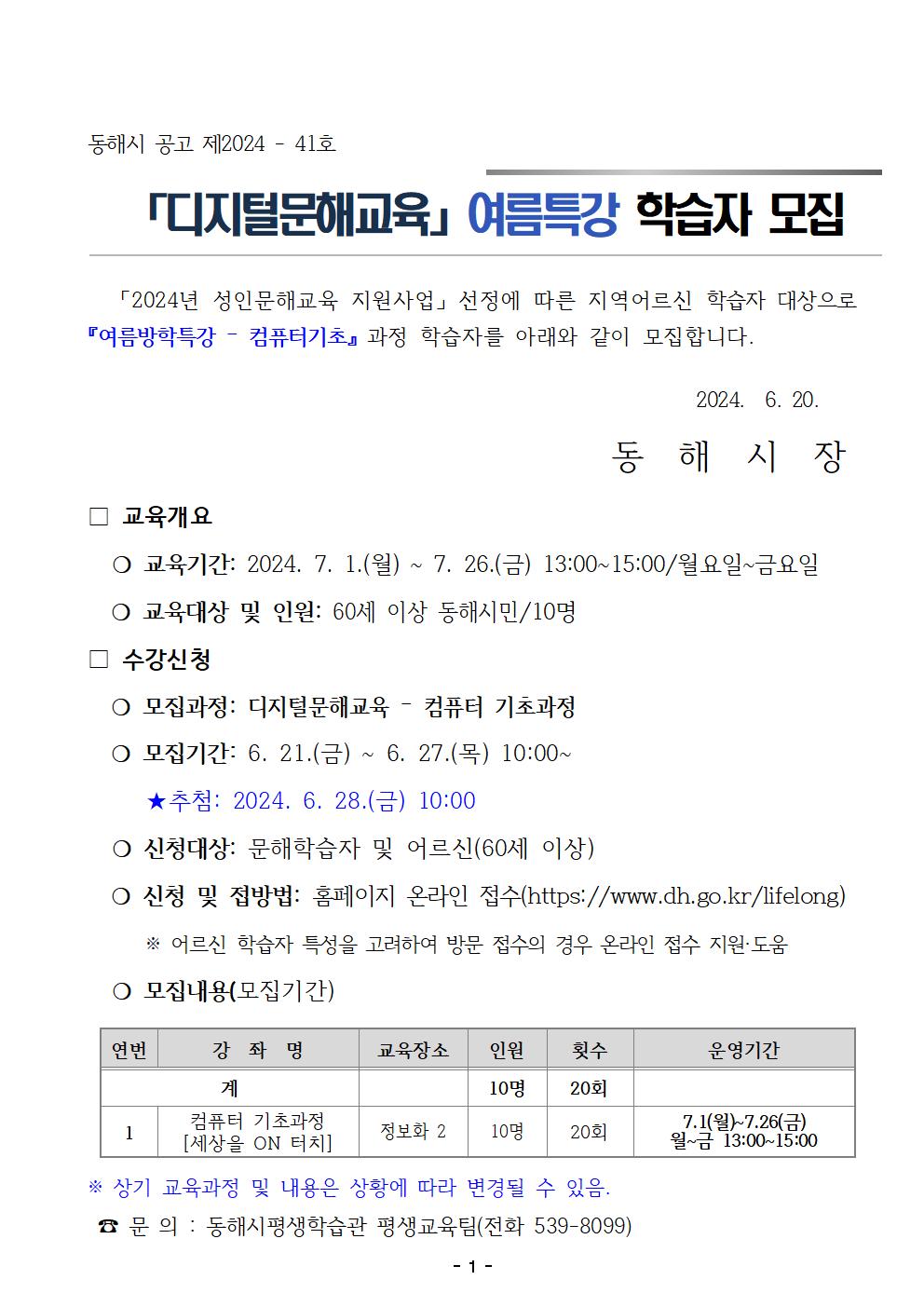 동해시 공고 제2024 - 41호

「디지털문해교육」 여름특강 학습자 모집

「2024년 성인문해교육 지원사업」 선정에 따른 지역어르신 학습자 대상으로 『여름방학특강 – 컴퓨터기초』 과정 학습자를 아래와 같이 모집합니다.

2024. 6. 20.

동 해 시 장

□ 교육개요

❍ 교육기간: 2024. 7. 1.(월) ~ 7. 26.(금) 13:00~15:00/월요일~금요일

❍ 교육대상 및 인원: 60세 이상 동해시민/10명

□ 수강신청

❍ 모집과정: 디지털문해교육 – 컴퓨터 기초과정

❍ 모집기간: 6. 21.(금) ~ 6. 27.(목) 10:00~

★추첨: 2024. 6. 28.(금) 10:00

❍ 신청대상: 문해학습자 및 어르신(60세 이상)

❍ 신청 및 접방법: 홈페이지 온라인 접수(https://www.dh.go.kr/lifelong)

※ 어르신 학습자 특성을 고려하여 방문 접수의 경우 온라인 접수 지원·도움

❍ 모집내용(모집기간)

| 연번 | 강 좌 명 | 교육장소 | 인원 | 횟수 | 운영기간 |
|---|---|---|---|---|---|
| 계 | | | 10명 | 20회 | |
| 1 | 컴퓨터 기초과정 [세상을 ON 터치] | 정보화 2 | 10명 | 20회 | 7.1(월)~7.26(금) 월~금 13:00~15:00 |

※ 상기 교육과정 및 내용은 상황에 따라 변경될 수 있음.

☎ 문 의 : 동해시평생학습관 평생교육팀(전화 539-8099)

- 1 -